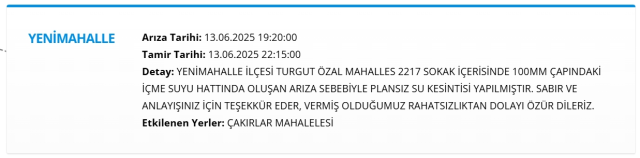 YENİMAHALLE

Arıza Tarihi: 13.06.2025 19:20:00
Tamir Tarihi: 13.06.2025 22:15:00
Detay: YENİMAHALLE İLÇESİ TURGUT ÖZAL MAHALLES 2217 SOKAK İÇERİSİNDE 100MM ÇAPINDAKİ İÇME SUYU HATTINDA OLUŞAN ARIZA SEBEBİYLE PLANSIZ SU KESİNTİSİ YAPILMIŞTIR. SABIR VE ANLAYIŞINIZ İÇİN TEŞEKKÜR EDER, VERMİŞ OLDUĞUMUZ RAHATSIZLIKTAN DOLAYI ÖZÜR DİLERİZ.
Etkilenen Yerler: ÇAKIRLAR MAHALELESİ